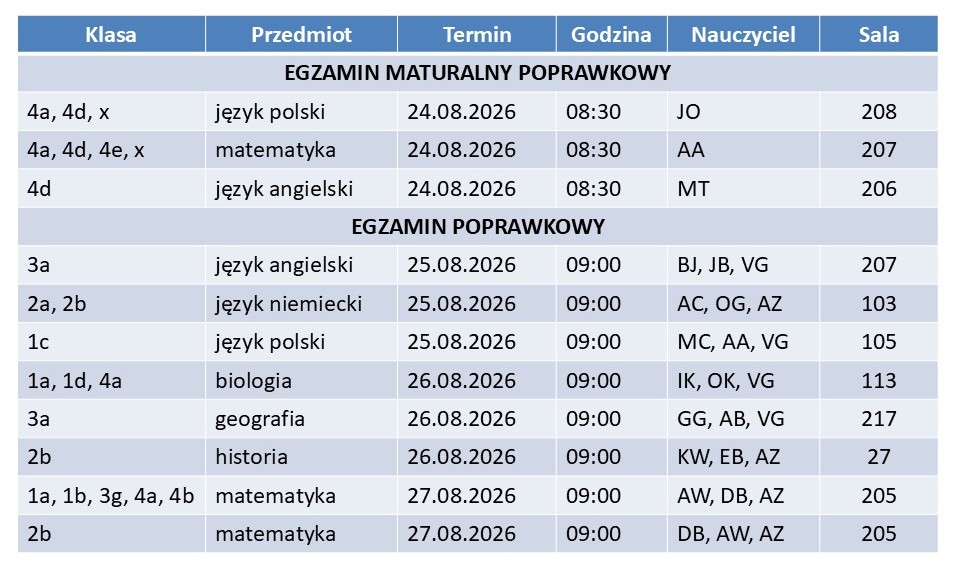 | Klasa | Przedmiot | Termin | Godzina | Nauczyciel | Sala |
|---|---|---|---|---|---|
| EGZAMIN MATURALNY POPRAWKOWY | | | | | |
| 4a, 4d, x | język polski | 24.08.2026 | 08:30 | JO | 208 |
| 4a, 4d, 4e, x | matematyka | 24.08.2026 | 08:30 | AA | 207 |
| 4d | język angielski | 24.08.2026 | 08:30 | MT | 206 |
| EGZAMIN POPRAWKOWY | | | | | |
| 3a | język angielski | 25.08.2026 | 09:00 | BJ, JB, VG | 207 |
| 2a, 2b | język niemiecki | 25.08.2026 | 09:00 | AC, OG, AZ | 103 |
| 1c | język polski | 25.08.2026 | 09:00 | MC, AA, VG | 105 |
| 1a, 1d, 4a | biologia | 26.08.2026 | 09:00 | IK, OK, VG | 113 |
| 3a | geografia | 26.08.2026 | 09:00 | GG, AB, VG | 217 |
| 2b | historia | 26.08.2026 | 09:00 | KW, EB, AZ | 27 |
| 1a, 1b, 3g, 4a, 4b | matematyka | 27.08.2026 | 09:00 | AW, DB, AZ | 205 |
| 2b | matematyka | 27.08.2026 | 09:00 | DB, AW, AZ | 205 |